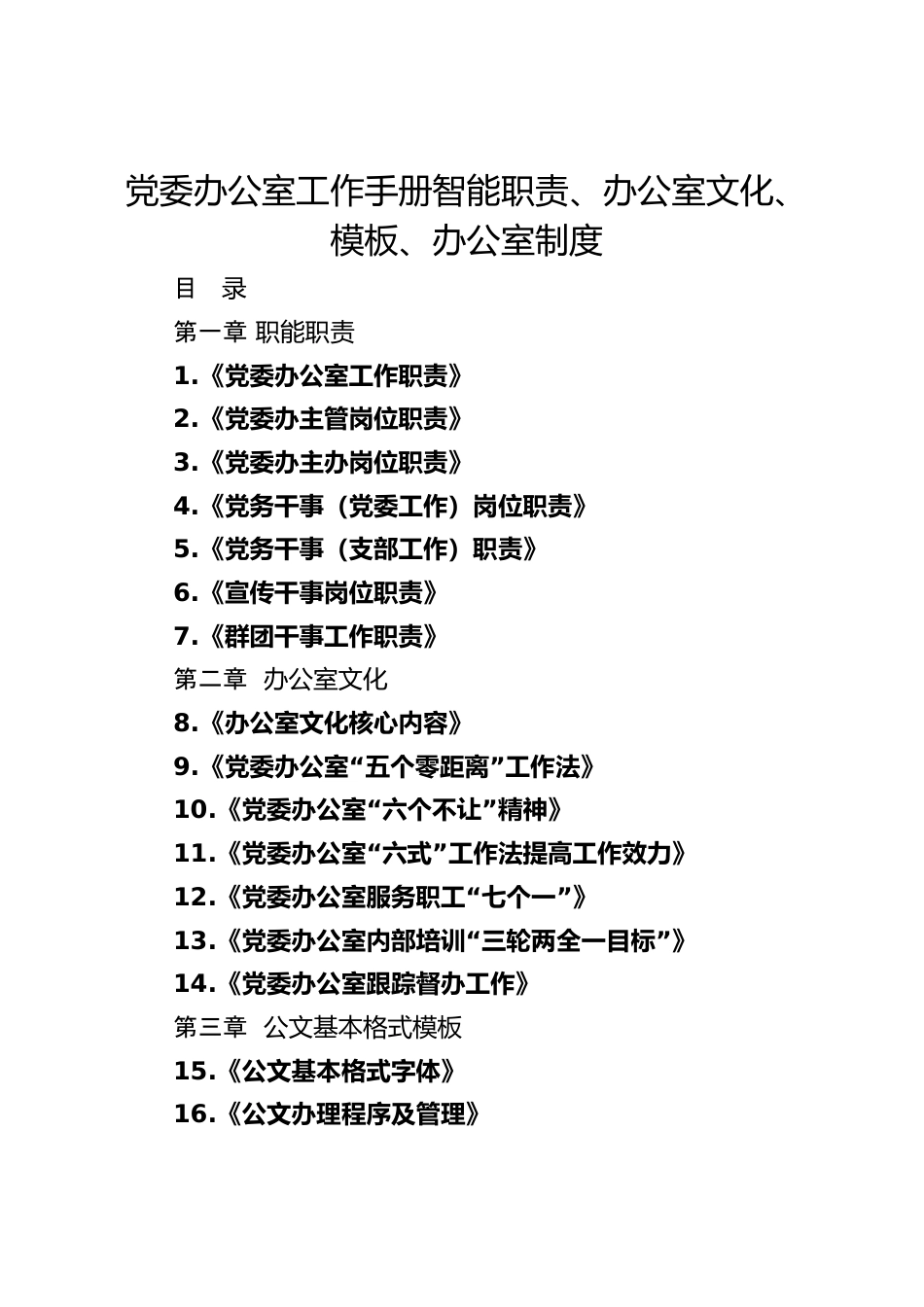 党委办公室工作手册智能职责、办公室文化、模板、办公室制度

目 录

第一章 职能职责

1.《党委办公室工作职责》

2.《党委办主管岗位职责》

3.《党委办主办岗位职责》

4.《党务干事（党委工作）岗位职责》

5.《党务干事（支部工作）职责》

6.《宣传干事岗位职责》

7.《群团干事工作职责》

第二章 办公室文化

8.《办公室文化核心内容》

9.《党委办公室“五个零距离”工作法》

10.《党委办公室“六个不让”精神》

11.《党委办公室“六式”工作法提高工作效力》

12.《党委办公室服务职工“七个一”》

13.《党委办公室内部培训“三轮两全一目标”》

14.《党委办公室跟踪督办工作》

第三章 公文基本格式模板

15.《公文基本格式字体》

16.《公文办理程序及管理》